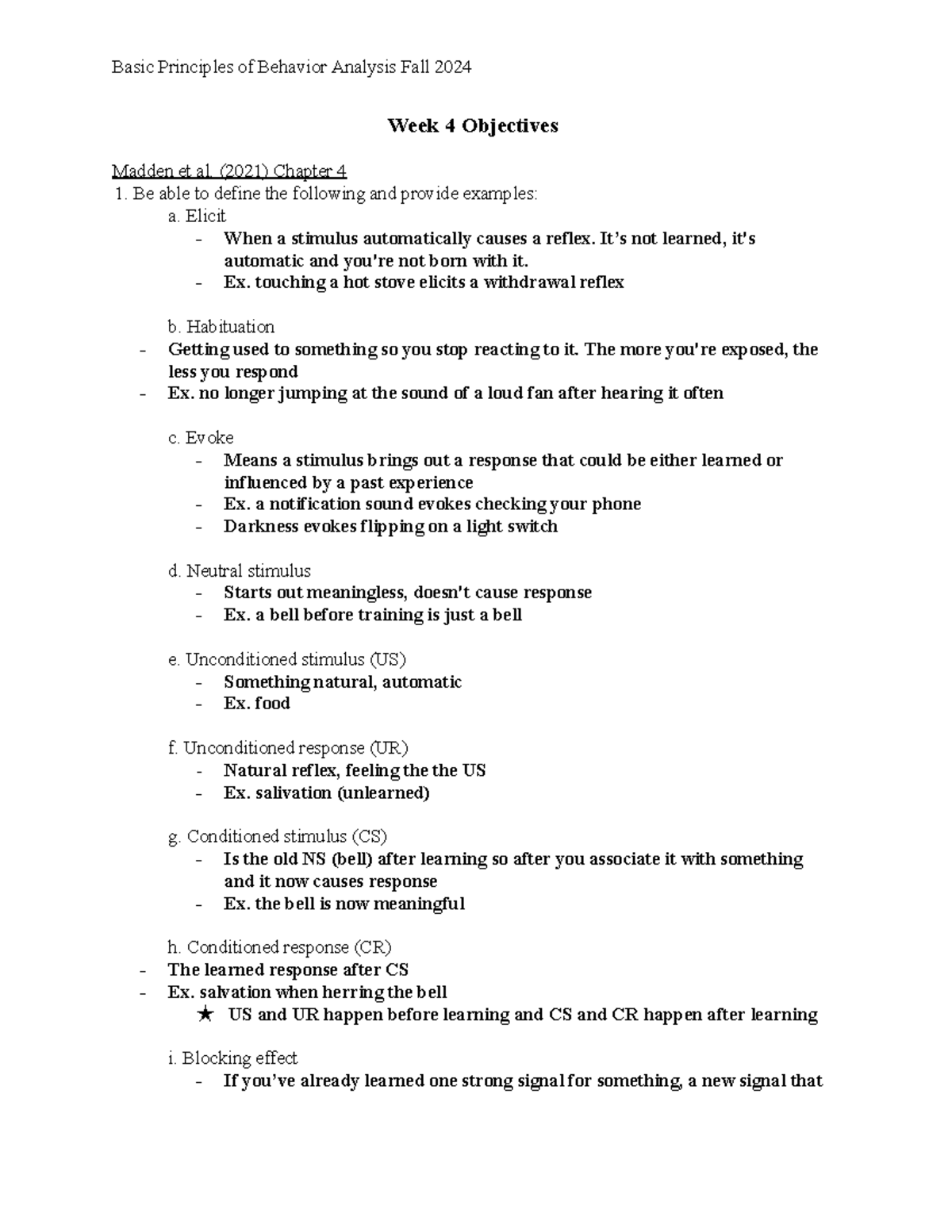 Basic Principles of Behavior Analysis Fall 2024

Week 4 Objectives

Madden et al. (2021) Chapter 4
1. Be able to define the following and provide examples:

a. Elicit
- When a stimulus automatically causes a reflex. It's not learned, it's automatic and you're not born with it.
- Ex. touching a hot stove elicits a withdrawal reflex

b. Habituation
- Getting used to something so you stop reacting to it. The more you're exposed, the less you respond
- Ex. no longer jumping at the sound of a loud fan after hearing it often

c. Evoke
- Means a stimulus brings out a response that could be either learned or influenced by a past experience
- Ex. a notification sound evokes checking your phone
- Darkness evokes flipping on a light switch

d. Neutral stimulus
- Starts out meaningless, doesn't cause response
- Ex. a bell before training is just a bell

e. Unconditioned stimulus (US)
- Something natural, automatic
- Ex. food

f. Unconditioned response (UR)
- Natural reflex, feeling the the US
- Ex. salivation (unlearned)

g. Conditioned stimulus (CS)
- Is the old NS (bell) after learning so after you associate it with something and it now causes response
- Ex. the bell is now meaningful

h. Conditioned response (CR)
- The learned response after CS
- Ex. salvation when herring the bell
★ US and UR happen before learning and CS and CR happen after learning

i. Blocking effect
- If you've already learned one strong signal for something, a new signal that